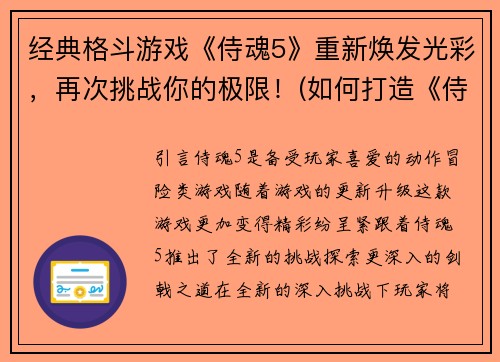 经典格斗游戏《侍魂5》重新焕发光彩，再次挑战你的极限！(如何打造《侍

引言侍魂5是备受玩家喜爱的动作冒险类游戏随着游戏的更新升级这款游戏更加变得精彩纷呈紧跟着侍魂5推出了全新的挑战探索更深入的剑戟之道在全新的深入挑战下玩家将